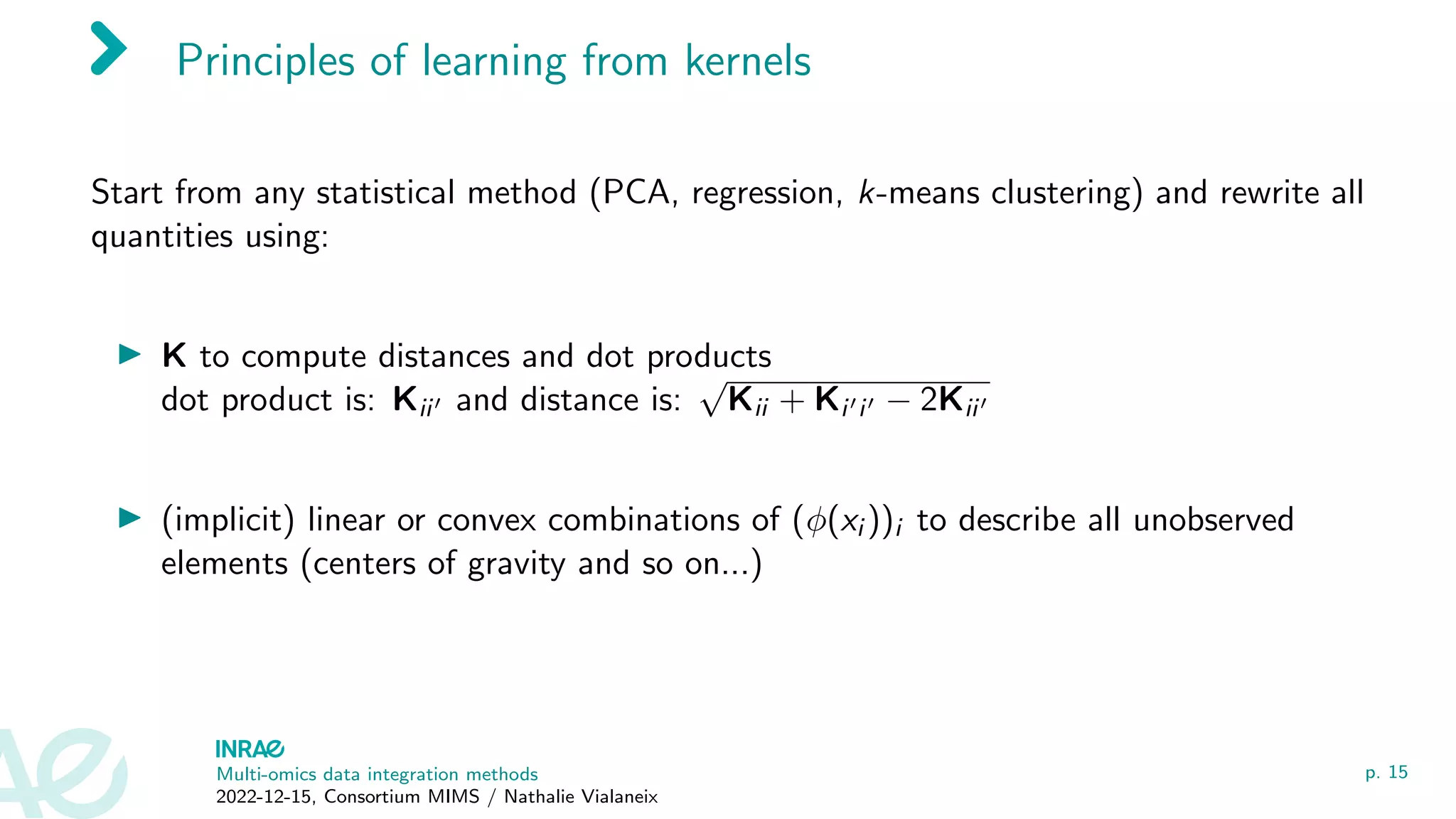 Principles of learning from kernels

Start from any statistical method (PCA, regression, $k$-means clustering) and rewrite all quantities using:

▶ $\mathbf{K}$ to compute distances and dot products
dot product is: $\mathbf{K}_{ii'}$ and distance is: $\sqrt{\mathbf{K}_{ii} + \mathbf{K}_{i'i'} - 2\mathbf{K}_{ii'}}$

▶ (implicit) linear or convex combinations of $(\phi(x_i))_i$ to describe all unobserved elements (centers of gravity and so on...)

INRAE
Multi-omics data integration methods
2022-12-15, Consortium MIMS / Nathalie Vialaneix

p. 15